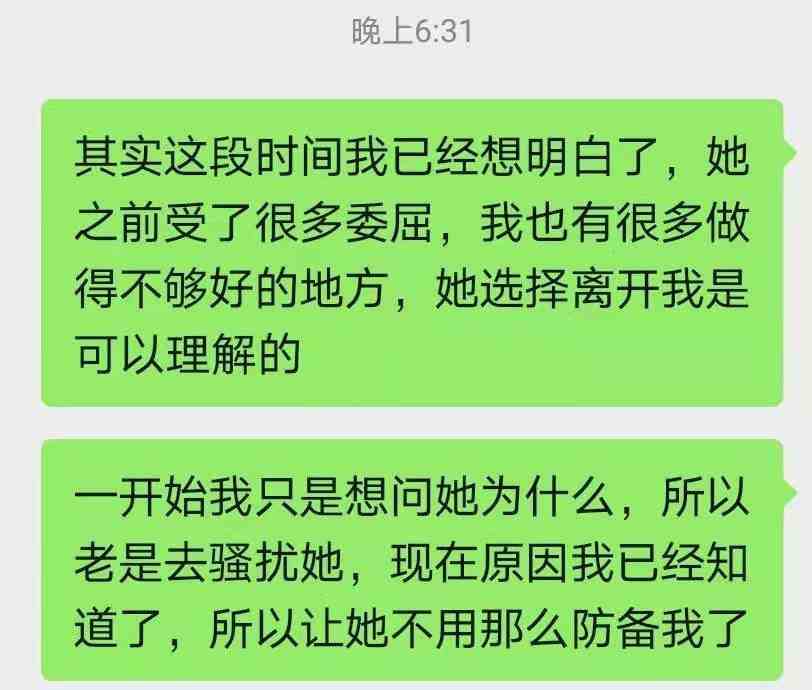 晚上6:31

其实这段时间我已经想明白了，她之前受了很多委屈，我也有很多做得不够好的地方，她选择离开我是可以理解的

一开始我只是想问她为什么，所以老是去骚扰她，现在原因我已经知道了，所以让她不用那么防备我了